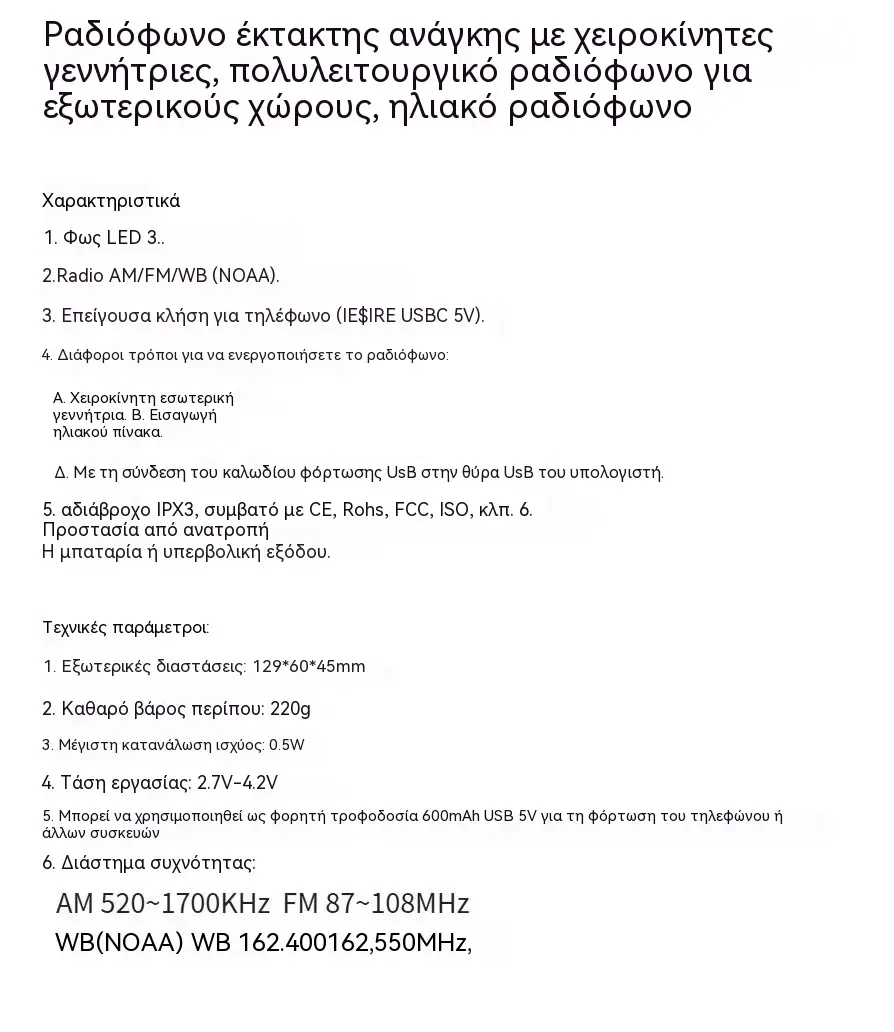 Ραδιόφωνο έκτακτης ανάγκης με χειροκίνητες γεννήτριες, πολυλειτουργικό ραδιόφωνο για εξωτερικούς χώρους, ηλιακό ραδιόφωνο

Χαρακτηριστικά

1. Φως LED 3..

2.Radio AM/FM/WB (NOAA).

3. Επείγουσα κλήση για τηλέφωνο (IE$IRE USBC 5V).

4. Διάφοροι τρόποι για να ενεργοποιήσετε το ραδιόφωνο:

Α. Χειροκίνητη εσωτερική γεννήτρια. Β. Εισαγωγή ηλιακού πίνακα.

Δ. Με τη σύνδεση του καλωδίου φόρτωσης UsB στην θύρα UsB του υπολογιστή.

5. αδιάβροχο IPX3, συμβατό με CE, Rohs, FCC, ISO, κλπ. 6.
Προστασία από ανατροπή
Η μπαταρία ή υπερβολική εξόδου.

Τεχνικές παράμετροι:

1. Εξωτερικές διαστάσεις: 129*60*45mm

2. Καθαρό βάρος περίπου: 220g

3. Μέγιστη κατανάλωση ισχύος: 0.5W

4. Τάση εργασίας: 2.7V-4.2V

5. Μπορεί να χρησιμοποιηθεί ως φορητή τροφοδοσία 600mAh USB 5V για τη φόρτωση του τηλεφώνου ή άλλων συσκευών

6. Διάστημα συχνότητας:

AM 520~1700KHz FM 87~108MHz

WB(NOAA) WB 162.400162,550MHz,